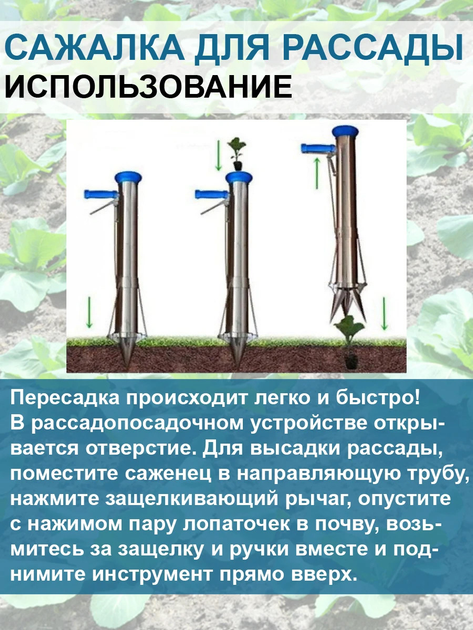 САЖАЛКА ДЛЯ РАССАДЫ
ИСПОЛЬЗОВАНИЕ

Пересадка происходит легко и быстро!
В рассадопосадочном устройстве открывается отверстие. Для высадки рассады, поместите саженец в направляющую трубу, нажмите защелкивающий рычаг, опустите с нажимом пару лопаточек в почву, возьмитесь за защелку и ручки вместе и поднимите инструмент прямо вверх.